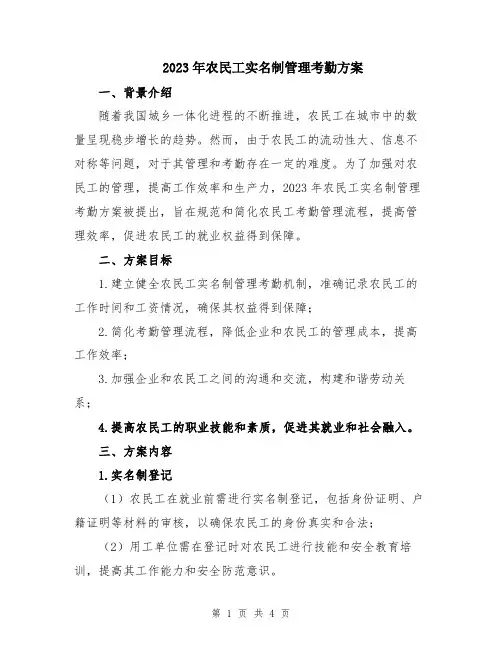 2023年农民工实名制管理考勤方案

一、背景介绍

随着我国城乡一体化进程的不断推进，农民工在城市中的数量呈现稳步增长的趋势。然而，由于农民工的流动性大、信息不对称等问题，对于其管理和考勤存在一定的难度。为了加强对农民工的管理，提高工作效率和生产力，2023年农民工实名制管理考勤方案被提出，旨在规范和简化农民工考勤管理流程，提高管理效率，促进农民工的就业权益得到保障。

二、方案目标

1.建立健全农民工实名制管理考勤机制，准确记录农民工的工作时间和工资情况，确保其权益得到保障；

2.简化考勤管理流程，降低企业和农民工的管理成本，提高工作效率；

3.加强企业和农民工之间的沟通和交流，构建和谐劳动关系；

4.提高农民工的职业技能和素质，促进其就业和社会融入。

三、方案内容

1.实名制登记

（1）农民工在就业前需进行实名制登记，包括身份证明、户籍证明等材料的审核，以确保农民工的身份真实和合法；

（2）用工单位需在登记时对农民工进行技能和安全教育培训，提高其工作能力和安全防范意识。

第 1 页 共 4 页